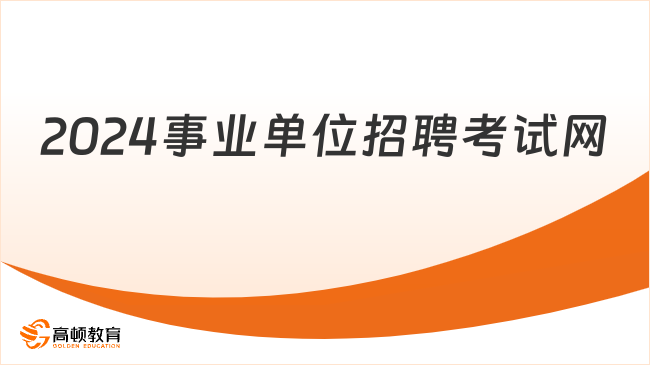 2024事业单位招聘考试网

高顿教育
GOLDEN EDUCATION